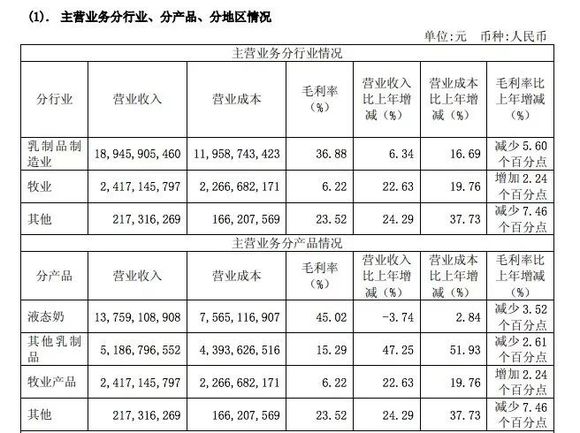 (1). 主营业务分行业、分产品、分地区情况

单位:元 币种:人民币

| 主营业务分行业情况 | | | | | | |
|---|---|---|---|---|---|---|
| 分行业 | 营业收入 | 营业成本 | 毛利率（%） | 营业收入比上年增减（%） | 营业成本比上年增减（%） | 毛利率比上年增减（%） |
| 乳制品制造业 | 18,945,905,460 | 11,958,743,423 | 36.88 | 6.34 | 16.69 | 减少 5.60 个百分点 |
| 牧业 | 2,417,145,797 | 2,266,682,171 | 6.22 | 22.63 | 19.76 | 增加 2.24 个百分点 |
| 其他 | 217,316,269 | 166,207,569 | 23.52 | 24.29 | 37.73 | 减少 7.46 个百分点 |
| 主营业务分产品情况 | | | | | | |
| 分产品 | 营业收入 | 营业成本 | 毛利率（%） | 营业收入比上年增减（%） | 营业成本比上年增减（%） | 毛利率比上年增减（%） |
| 液态奶 | 13,759,108,908 | 7,565,116,907 | 45.02 | -3.74 | 2.84 | 减少 3.52 个百分点 |
| 其他乳制品 | 5,186,796,552 | 4,393,626,516 | 15.29 | 47.25 | 51.93 | 减少 2.61 个百分点 |
| 牧业产品 | 2,417,145,797 | 2,266,682,171 | 6.22 | 22.63 | 19.76 | 增加 2.24 个百分点 |
| 其他 | 217,316,269 | 166,207,569 | 23.52 | 24.29 | 37.73 | 减少 7.46 个百分点 |